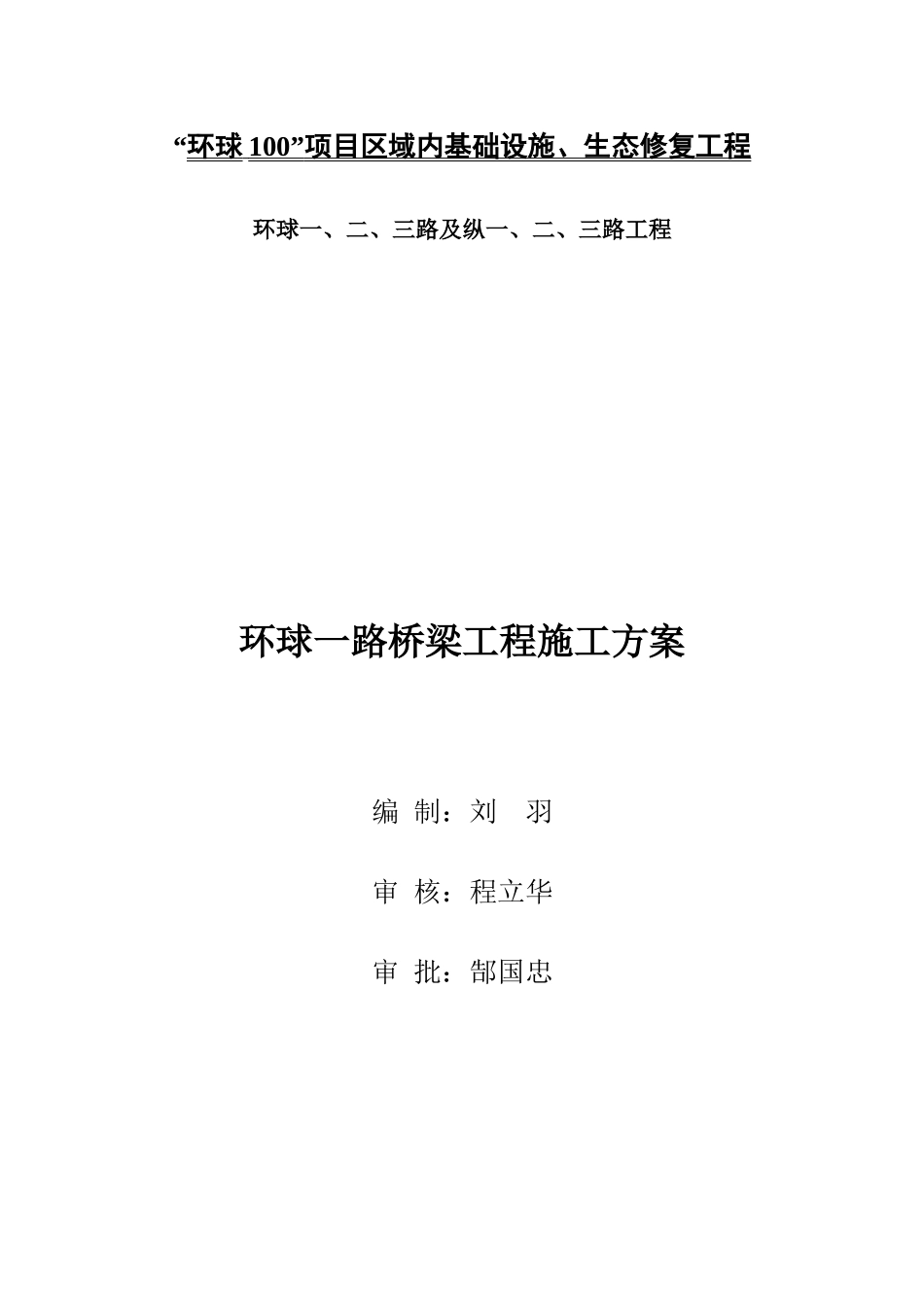 “环球 100”项目区域内基础设施、生态修复工程

环球一、二、三路及纵一、二、三路工程

环球一路桥梁工程施工方案

编 制：刘 羽

审 核：程立华

审 批：郜国忠